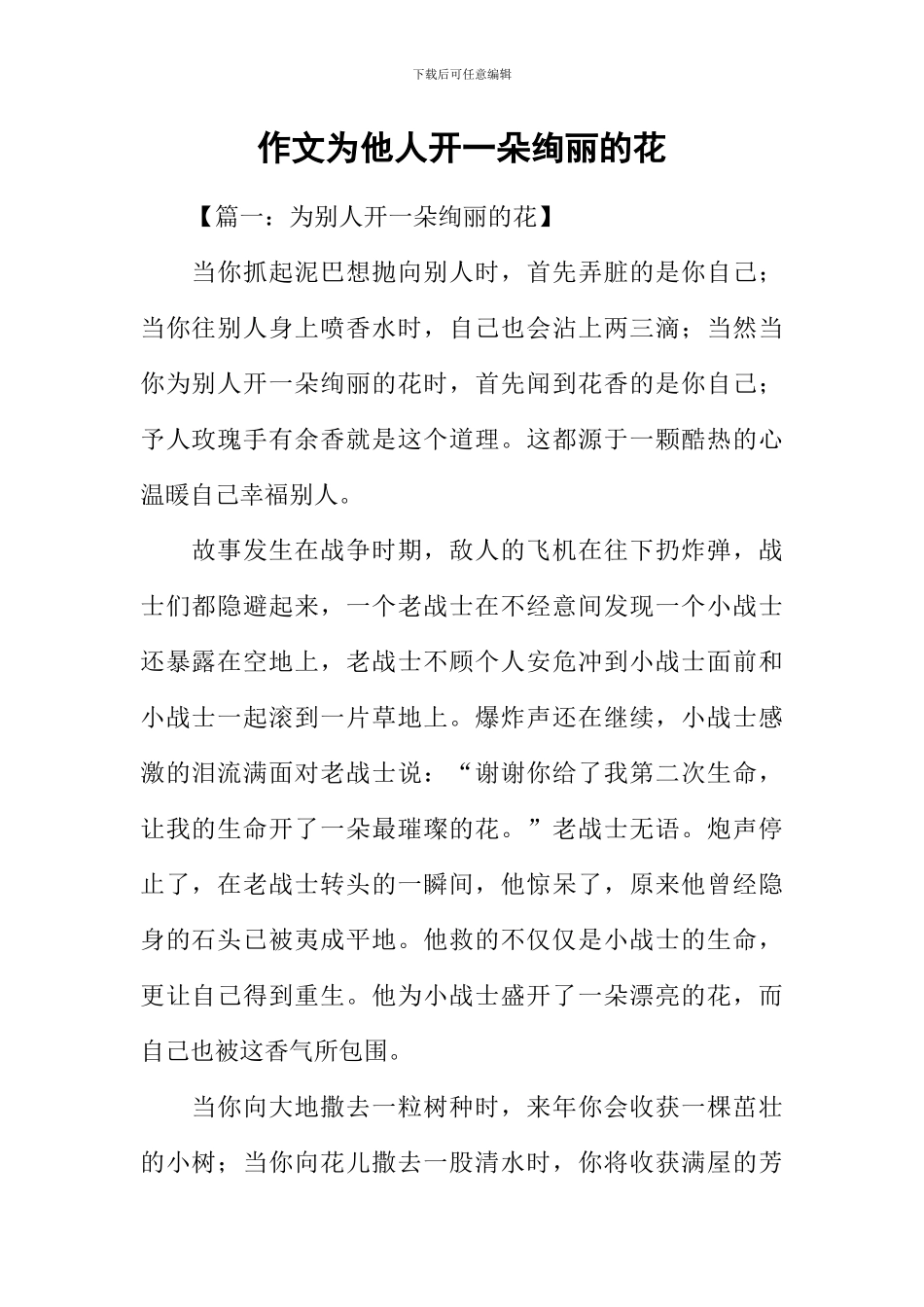 下载后可任意编辑

作文为他人开一朵绚丽的花

【篇一：为别人开一朵绚丽的花】

当你抓起泥巴想抛向别人时，首先弄脏的是你自己；当你往别人身上喷香水时，自己也会沾上两三滴；当然当你为别人开一朵绚丽的花时，首先闻到花香的是你自己；予人玫瑰手有余香就是这个道理。这都源于一颗酷热的心温暖自己幸福别人。

故事发生在战争时期，敌人的飞机在往下扔炸弹，战士们都隐避起来，一个老战士在不经意间发现一个小战士还暴露在空地上，老战士不顾个人安危冲到小战士面前和小战士一起滚到一片草地上。爆炸声还在继续，小战士感激的泪流满面对老战士说：“谢谢你给了我第二次生命，让我的生命开了一朵最璀璨的花。”老战士无语。炮声停止了，在老战士转头的一瞬间，他惊呆了，原来他曾经隐身的石头已被夷成平地。他救的不仅仅是小战士的生命，更让自己得到重生。他为小战士盛开了一朵漂亮的花，而自己也被这香气所包围。

当你向大地撒去一粒树种时，来年你会收获一棵茁壮的小树；当你向花儿撒去一股清水时，你将收获满屋的芳